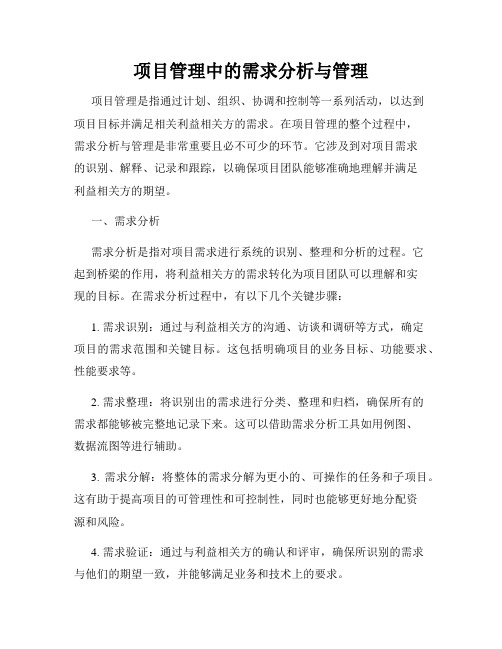 项目管理中的需求分析与管理

项目管理是指通过计划、组织、协调和控制等一系列活动，以达到项目目标并满足相关利益相关方的需求。在项目管理的整个过程中，需求分析与管理是非常重要且必不可少的环节。它涉及到对项目需求的识别、解释、记录和跟踪，以确保项目团队能够准确地理解并满足利益相关方的期望。

一、需求分析

需求分析是指对项目需求进行系统的识别、整理和分析的过程。它起到桥梁的作用，将利益相关方的需求转化为项目团队可以理解和实现的目标。在需求分析过程中，有以下几个关键步骤：

1. 需求识别：通过与利益相关方的沟通、访谈和调研等方式，确定项目的需求范围和关键目标。这包括明确项目的业务目标、功能要求、性能要求等。

2. 需求整理：将识别出的需求进行分类、整理和归档，确保所有的需求都能够被完整地记录下来。这可以借助需求分析工具如用例图、数据流图等进行辅助。

3. 需求分解：将整体的需求分解为更小的、可操作的任务和子项目。这有助于提高项目的可管理性和可控制性，同时也能够更好地分配资源和风险。

4. 需求验证：通过与利益相关方的确认和评审，确保所识别的需求与他们的期望一致，并能够满足业务和技术上的要求。